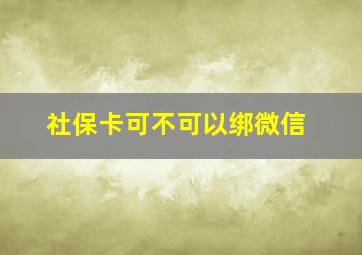 社保卡可不可以绑微信